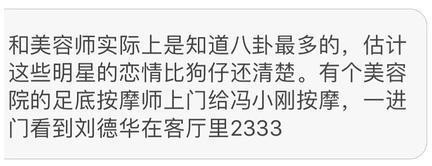 和美容师实际上是知道八卦最多的，估计这些明星的恋情比狗仔还清楚。有个美容院的足底按摩师上门给冯小刚按摩，一进门看到刘德华在客厅里2333